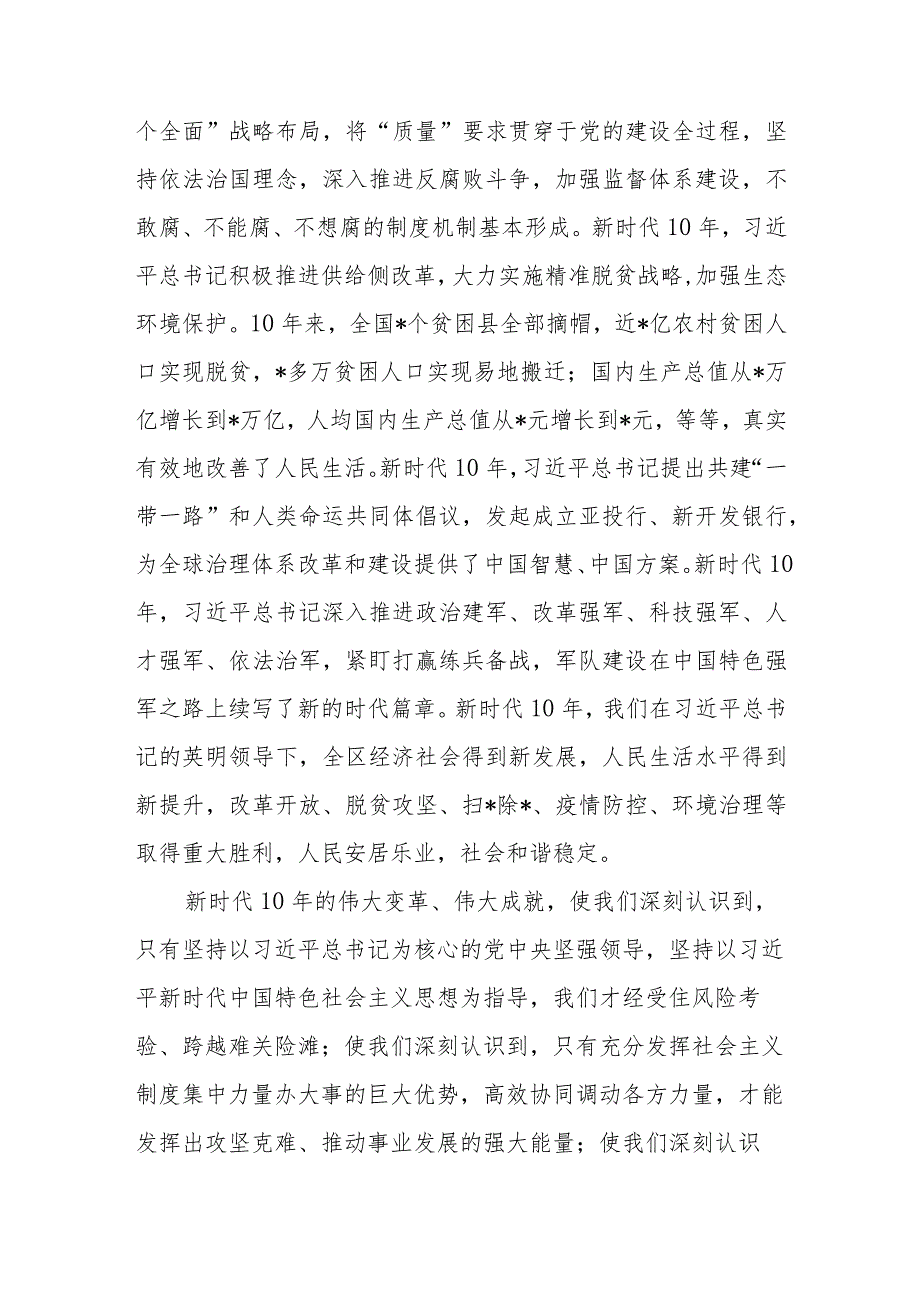 个全面”战略布局，将“质量”要求贯穿于党的建设全过程，坚持依法治国理念，深入推进反腐败斗争，加强监督体系建设，不敢腐、不能腐、不想腐的制度机制基本形成。新时代10年，习近平总书记积极推进供给侧改革，大力实施精准脱贫战略，加强生态环境保护。10年来，全国*个贫困县全部摘帽，近*亿农村贫困人口实现脱贫，*多万贫困人口实现易地搬迁；国内生产总值从*万亿增长到*万亿，人均国内生产总值从*元增长到*元，等等，真实有效地改善了人民生活。新时代10年，习近平总书记提出共建“一带一路”和人类命运共同体倡议，发起成立亚投行、新开发银行，为全球治理体系改革和建设提供了中国智慧、中国方案。新时代10年，习近平总书记深入推进政治建军、改革强军、科技强军、人才强军、依法治军，紧盯打赢练兵备战，军队建设在中国特色强军之路上续写了新的时代篇章。新时代10年，我们在习近平总书记的英明领导下，全区经济社会得到新发展，人民生活水平得到新提升，改革开放、脱贫攻坚、扫*除*、疫情防控、环境治理等取得重大胜利，人民安居乐业，社会和谐稳定。

新时代10年的伟大变革、伟大成就，使我们深刻认识到，只有坚持以习近平总书记为核心的党中央坚强领导，坚持以习近平新时代中国特色社会主义思想为指导，我们才经受住风险考验、跨越难关险滩；使我们深刻认识到，只有充分发挥社会主义制度集中力量办大事的巨大优势，高效协同调动各方力量，才能发挥出攻坚克难、推动事业发展的强大能量；使我们深刻认识